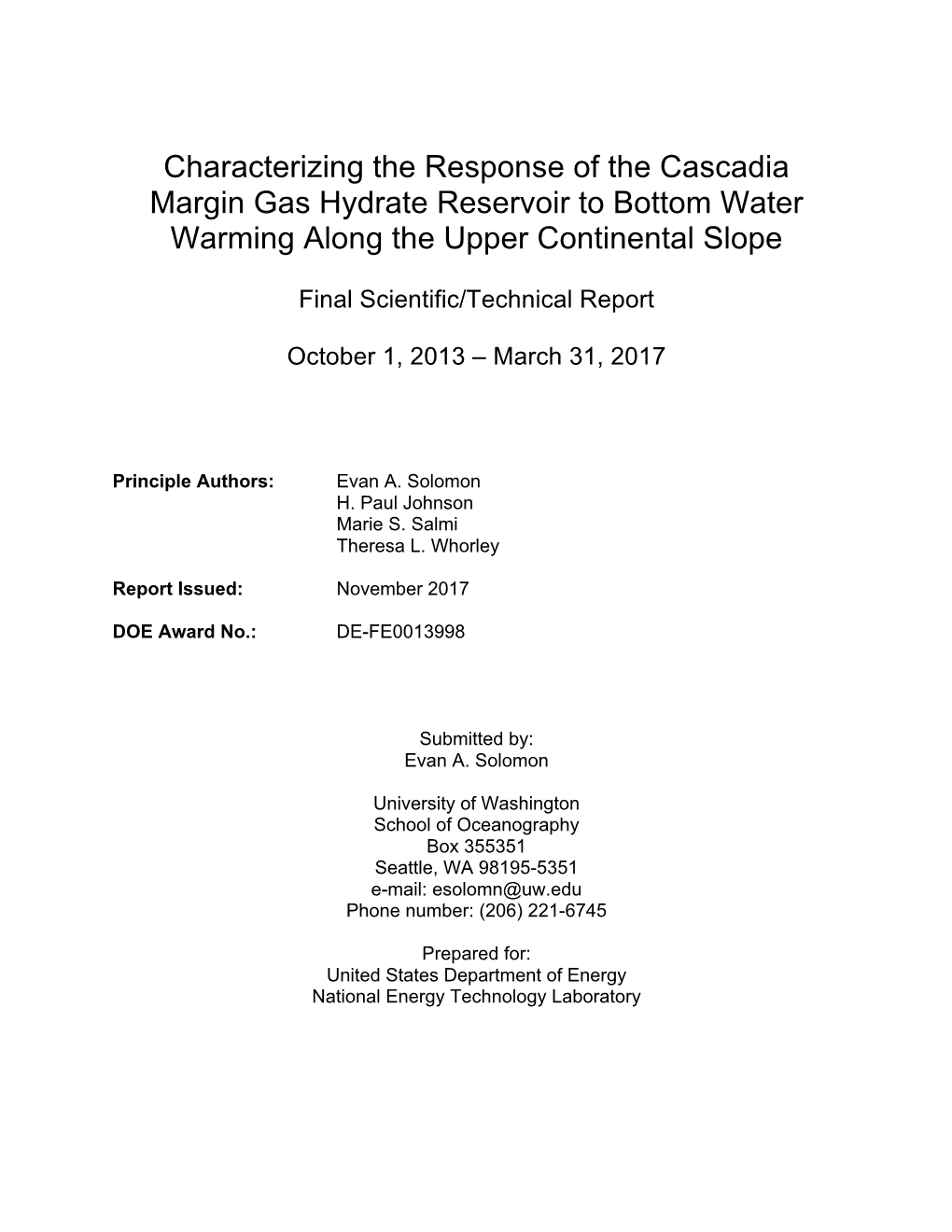 Characterizing the Response of the Cascadia Margin Gas Hydrate Reservoir to Bottom Water Warming Along the Upper Continental Slope

Final Scientific/Technical Report

October 1, 2013 – March 31, 2017

Principle Authors: Evan A. Solomon
H. Paul Johnson
Marie S. Salmi
Theresa L. Whorley

Report Issued: November 2017

DOE Award No.: DE-FE0013998

Submitted by:
Evan A. Solomon

University of Washington
School of Oceanography
Box 355351
Seattle, WA 98195-5351
e-mail: esolomn@uw.edu
Phone number: (206) 221-6745

Prepared for:
United States Department of Energy
National Energy Technology Laboratory